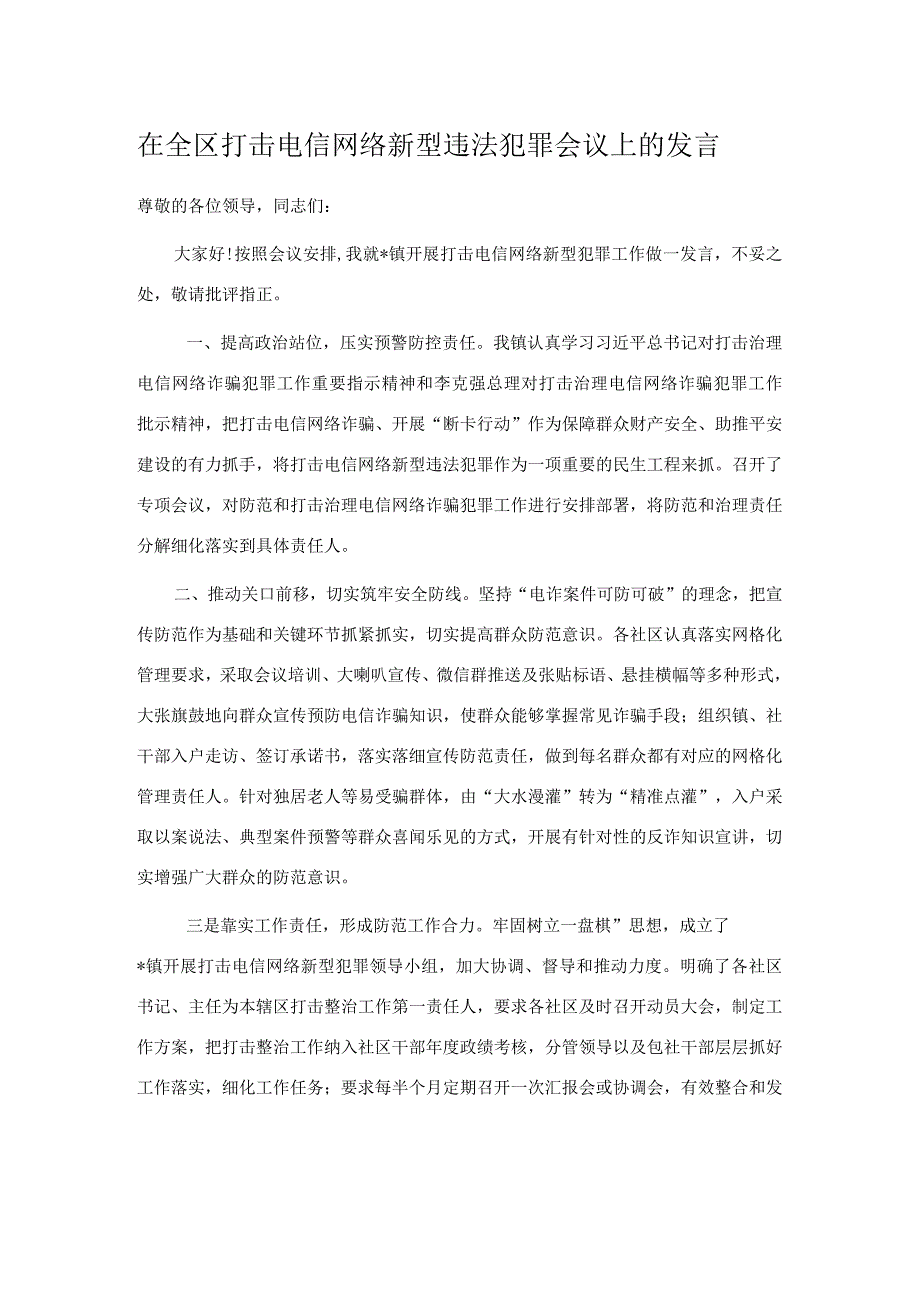 在全区打击电信网络新型违法犯罪会议上的发言

尊敬的各位领导，同志们：

大家好！按照会议安排，我就*镇开展打击电信网络新型犯罪工作做一发言，不妥之处，敬请批评指正。

一、提高政治站位，压实预警防控责任。我镇认真学习习近平总书记对打击治理电信网络诈骗犯罪工作重要指示精神和李克强总理对打击治理电信网络诈骗犯罪工作批示精神，把打击电信网络诈骗、开展“断卡行动”作为保障群众财产安全、助推平安建设的有力抓手，将打击电信网络新型违法犯罪作为一项重要的民生工程来抓。召开了专项会议，对防范和打击治理电信网络诈骗犯罪工作进行安排部署，将防范和治理责任分解细化落实到具体责任人。

二、推动关口前移，切实筑牢安全防线。坚持“电诈案件可防可破”的理念，把宣传防范作为基础和关键环节抓紧抓实，切实提高群众防范意识。各社区认真落实网格化管理要求，采取会议培训、大喇叭宣传、微信群推送及张贴标语、悬挂横幅等多种形式，大张旗鼓地向群众宣传预防电信诈骗知识，使群众能够掌握常见诈骗手段；组织镇、社干部入户走访、签订承诺书，落实落细宣传防范责任，做到每名群众都有对应的网格化管理责任人。针对独居老人等易受骗群体，由“大水漫灌”转为“精准点灌”，入户采取以案说法、典型案件预警等群众喜闻乐见的方式，开展有针对性的反诈知识宣讲，切实增强广大群众的防范意识。

三是靠实工作责任，形成防范工作合力。牢固树立一盘棋”思想，成立了*镇开展打击电信网络新型犯罪领导小组，加大协调、督导和推动力度。明确了各社区书记、主任为本辖区打击整治工作第一责任人，要求各社区及时召开动员大会，制定工作方案，把打击整治工作纳入社区干部年度政绩考核，分管领导以及包社干部层层抓好工作落实，细化工作任务；要求每半个月定期召开一次汇报会或协调会，有效整合和发